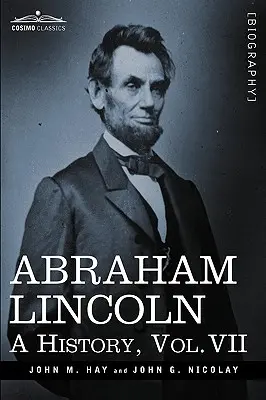 COSIMO CLASSICS

[BIOGRAPHY]

ABRAHAM LINCOLN
A HISTORY, VOL. VII

JOHN M. HAY and JOHN G. NICOLAY